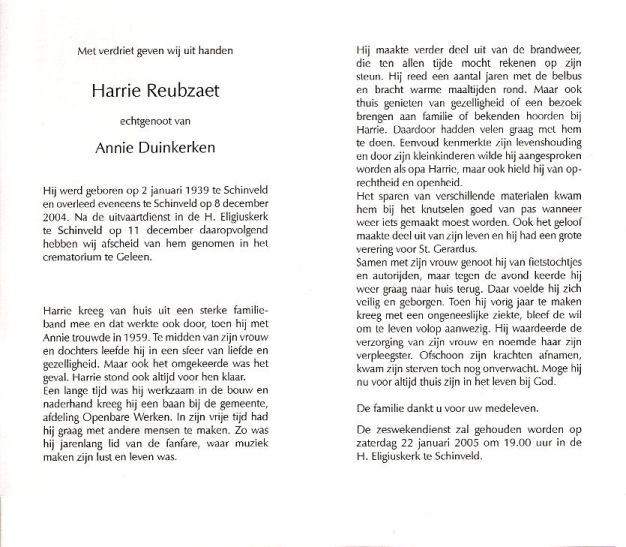 Met verdriet geven wij uit handen

Harrie Reubzaet

echtgenoot van

Annie Duinkerken

Hij werd geboren op 2 januari 1939 te Schinveld en overleed eveneens te Schinveld op 8 december 2004. Na de uitvaartdienst in de H. Eligiuskerk te Schinveld op 11 december daaropvolgend hebben wij afscheid van hem genomen in het crematorium te Geleen.

Harrie kreeg van huis uit een sterke familieband mee en dat werkte ook door, toen hij met Annie trouwde in 1959. Te midden van zijn vrouw en dochters leefde hij in een sfeer van liefde en gezelligheid. Maar ook het omgekeerde was het geval. Harrie stond ook altijd voor hen klaar.
Een lange tijd was hij werkzaam in de bouw en naderhand kreeg hij een baan bij de gemeente, afdeling Openbare Werken. In zijn vrije tijd had hij graag met andere mensen te maken. Zo was hij jarenlang lid van de fanfare, waar muziek maken zijn lust en leven was.

Hij maakte verder deel uit van de brandweer, die ten allen tijde mocht rekenen op zijn steun. Hij reed een aantal jaren met de belbus en bracht warme maaltijden rond. Maar ook thuis genieten van gezelligheid of een bezoek brengen aan familie of bekenden hoorden bij Harrie. Daardoor hadden velen graag met hem te doen. Eenvoud kenmerkte zijn levenshouding en door zijn kleinkinderen wilde hij aangesproken worden als opa Harrie, maar ook hield hij van oprechtheid en openheid.
Het sparen van verschillende materialen kwam hem bij het knutselen goed van pas wanneer weer iets gemaakt moest worden. Ook het geloof maakte deel uit van zijn leven en hij had een grote verering voor St. Gerardus.
Samen met zijn vrouw genoot hij van fietstochtjes en autorijden, maar tegen de avond keerde hij weer graag naar huis terug. Daar voelde hij zich veilig en geborgen. Toen hij vorig jaar te maken kreeg met een ongeneeslijke ziekte, bleef de wil om te leven volop aanwezig. Hij waardeerde de verzorging van zijn vrouw en noemde haar zijn verpleegster. Ofschoon zijn krachten afnamen, kwam zijn sterven toch nog onverwacht. Moge hij nu voor altijd thuis zijn in het leven bij God.

De familie dankt u voor uw medeleven.

De zeswekendienst zal gehouden worden op zaterdag 22 januari 2005 om 19.00 uur in de H. Eligiuskerk te Schinveld.